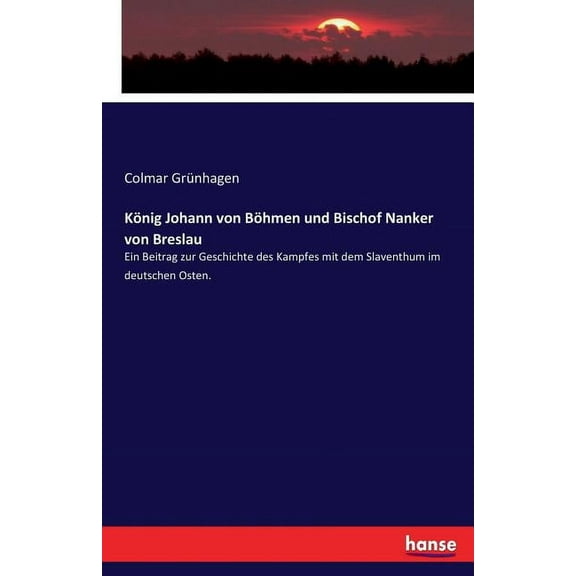 Colmar Grünhagen

König Johann von Böhmen und Bischof Nanker von Breslau

Ein Beitrag zur Geschichte des Kampfes mit dem Slaventhum im deutschen Osten.

hanse